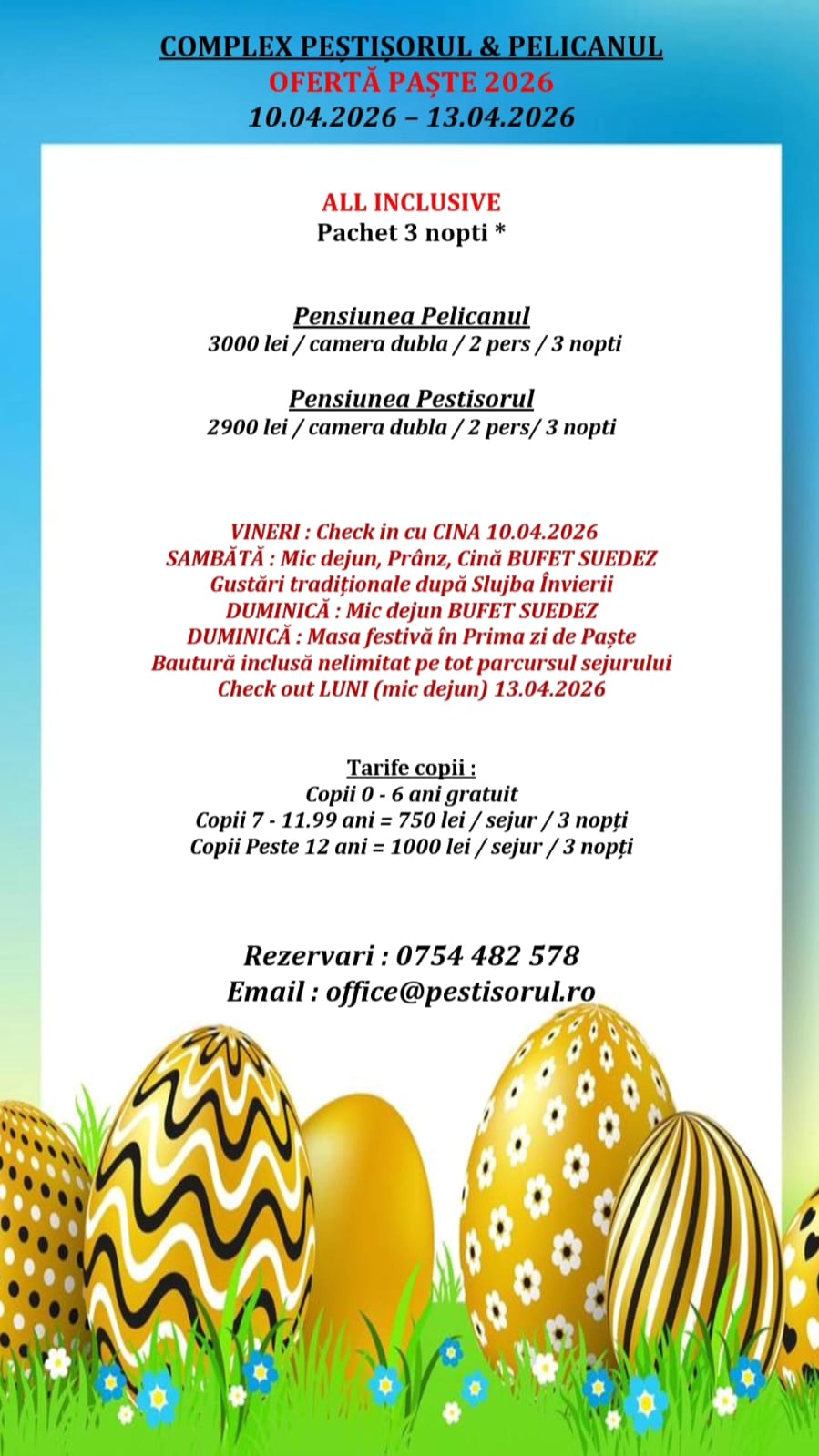 COMPLEX PEȘTIȘORUL & PELICANUL
OFERTĂ PAȘTE 2026
10.04.2026 – 13.04.2026

ALL INCLUSIVE
Pachet 3 nopti *

Pensiunea Pelicanul
3000 lei / camera dubla / 2 pers / 3 nopti

Pensiunea Pestisorul
2900 lei / camera dubla / 2 pers/ 3 nopti

VINERI : Check in cu CINA 10.04.2026
SAMBĂTĂ : Mic dejun, Prânz, Cină BUFET SUEDEZ
Gustări tradiționale după Slujba Învierii
DUMINICĂ : Mic dejun BUFET SUEDEZ
DUMINICĂ : Masa festivă în Prima zi de Paște
Bautură inclusă nelimitat pe tot parcursul sejurului
Check out LUNI (mic dejun) 13.04.2026

Tarife copii :
Copii 0 - 6 ani gratuit
Copii 7 - 11.99 ani = 750 lei / sejur / 3 nopți
Copii Peste 12 ani = 1000 lei / sejur / 3 nopți

Rezervari : 0754 482 578
Email : office@pestisorul.ro